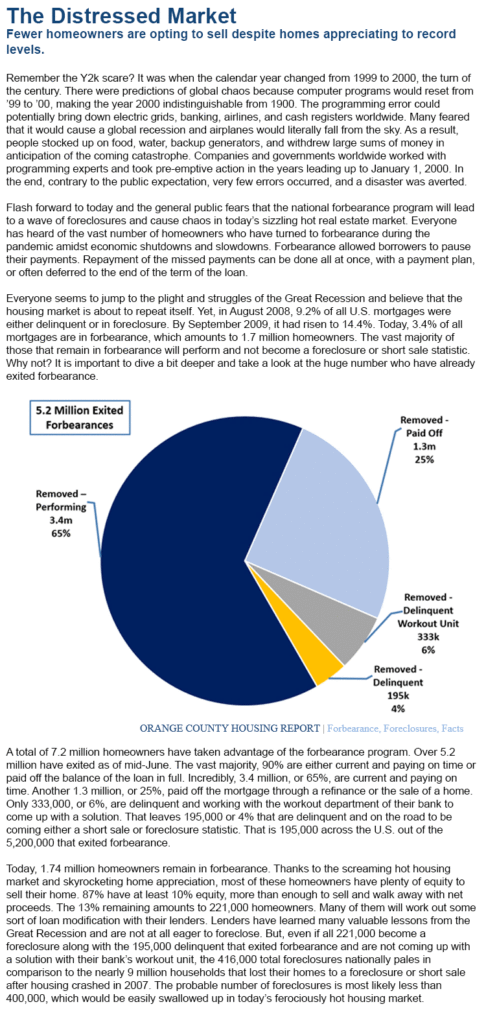 The Distressed Market

Fewer homeowners are opting to sell despite homes appreciating to record levels.

Remember the Y2k scare? It was when the calendar year changed from 1999 to 2000, the turn of the century. There were predictions of global chaos because computer programs would reset from '99 to '00, making the year 2000 indistinguishable from 1900. The programming error could potentially bring down electric grids, banking, airlines, and cash registers worldwide. Many feared that it would cause a global recession and airplanes would literally fall from the sky. As a result, people stocked up on food, water, backup generators, and withdrew large sums of money in anticipation of the coming catastrophe. Companies and governments worldwide worked with programming experts and took pre-emptive action in the years leading up to January 1, 2000. In the end, contrary to the public expectation, very few errors occurred, and a disaster was averted.

Flash forward to today and the general public fears that the national forbearance program will lead to a wave of foreclosures and cause chaos in today's sizzling hot real estate market. Everyone has heard of the vast number of homeowners who have turned to forbearance during the pandemic amidst economic shutdowns and slowdowns. Forbearance allowed borrowers to pause their payments. Repayment of the missed payments can be done all at once, with a payment plan, or often deferred to the end of the term of the loan.

Everyone seems to jump to the plight and struggles of the Great Recession and believe that the housing market is about to repeat itself. Yet, in August 2008, 9.2% of all U.S. mortgages were either delinquent or in foreclosure. By September 2009, it had risen to 14.4%. Today, 3.4% of all mortgages are in forbearance, which amounts to 1.7 million homeowners. The vast majority of those that remain in forbearance will perform and not become a foreclosure or short sale statistic. Why not? It is important to dive a bit deeper and take a look at the huge number who have already exited forbearance.

5.2 Million Exited Forbearances

Removed – Performing 3.4m 65%

Removed - Paid Off 1.3m 25%

Removed - Delinquent Workout Unit 333k 6%

Removed - Delinquent 195k 4%

ORANGE COUNTY HOUSING REPORT | Forbearance, Foreclosures, Facts

A total of 7.2 million homeowners have taken advantage of the forbearance program. Over 5.2 million have exited as of mid-June. The vast majority, 90% are either current and paying on time or paid off the balance of the loan in full. Incredibly, 3.4 million, or 65%, are current and paying on time. Another 1.3 million, or 25%, paid off the mortgage through a refinance or the sale of a home. Only 333,000, or 6%, are delinquent and working with the workout department of their bank to come up with a solution. That leaves 195,000 or 4% that are delinquent and on the road to be coming either a short sale or foreclosure statistic. That is 195,000 across the U.S. out of the 5,200,000 that exited forbearance.

Today, 1.74 million homeowners remain in forbearance. Thanks to the screaming hot housing market and skyrocketing home appreciation, most of these homeowners have plenty of equity to sell their home. 87% have at least 10% equity, more than enough to sell and walk away with net proceeds. The 13% remaining amounts to 221,000 homeowners. Many of them will work out some sort of loan modification with their lenders. Lenders have learned many valuable lessons from the Great Recession and are not at all eager to foreclose. But, even if all 221,000 become a foreclosure along with the 195,000 delinquent that exited forbearance and are not coming up with a solution with their bank's workout unit, the 416,000 total foreclosures nationally pales in comparison to the nearly 9 million households that lost their homes to a foreclosure or short sale after housing crashed in 2007. The probable number of foreclosures is most likely less than 400,000, which would be easily swallowed up in today's ferociously hot housing market.